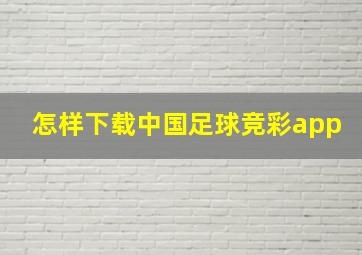 怎样下载中国足球竞彩app